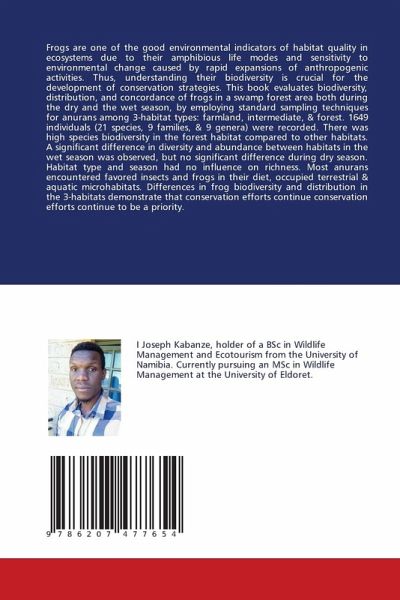 Frogs are one of the good environmental indicators of habitat quality in ecosystems due to their amphibious life modes and sensitivity to environmental change caused by rapid expansions of anthropogenic activities. Thus, understanding their biodiversity is crucial for the development of conservation strategies. This book evaluates biodiversity, distribution, and concordance of frogs in a swamp forest area both during the dry and the wet season, by employing standard sampling techniques for anurans among 3-habitat types: farmland, intermediate, & forest. 1649 individuals (21 species, 9 families, & 9 genera) were recorded. There was high species biodiversity in the forest habitat compared to other habitats. A significant difference in diversity and abundance between habitats in the wet season was observed, but no significant difference during dry season. Habitat type and season had no influence on richness. Most anurans encountered favored insects and frogs in their diet, occupied terrestrial & aquatic microhabitats. Differences in frog biodiversity and distribution in the 3-habitats demonstrate that conservation efforts continue conservation efforts continue to be a priority.

I Joseph Kabanze, holder of a BSc in Wildlife Management and Ecotourism from the University of Namibia. Currently pursuing an MSc in Wildlife Management at the University of Eldoret.

9 786207 477654